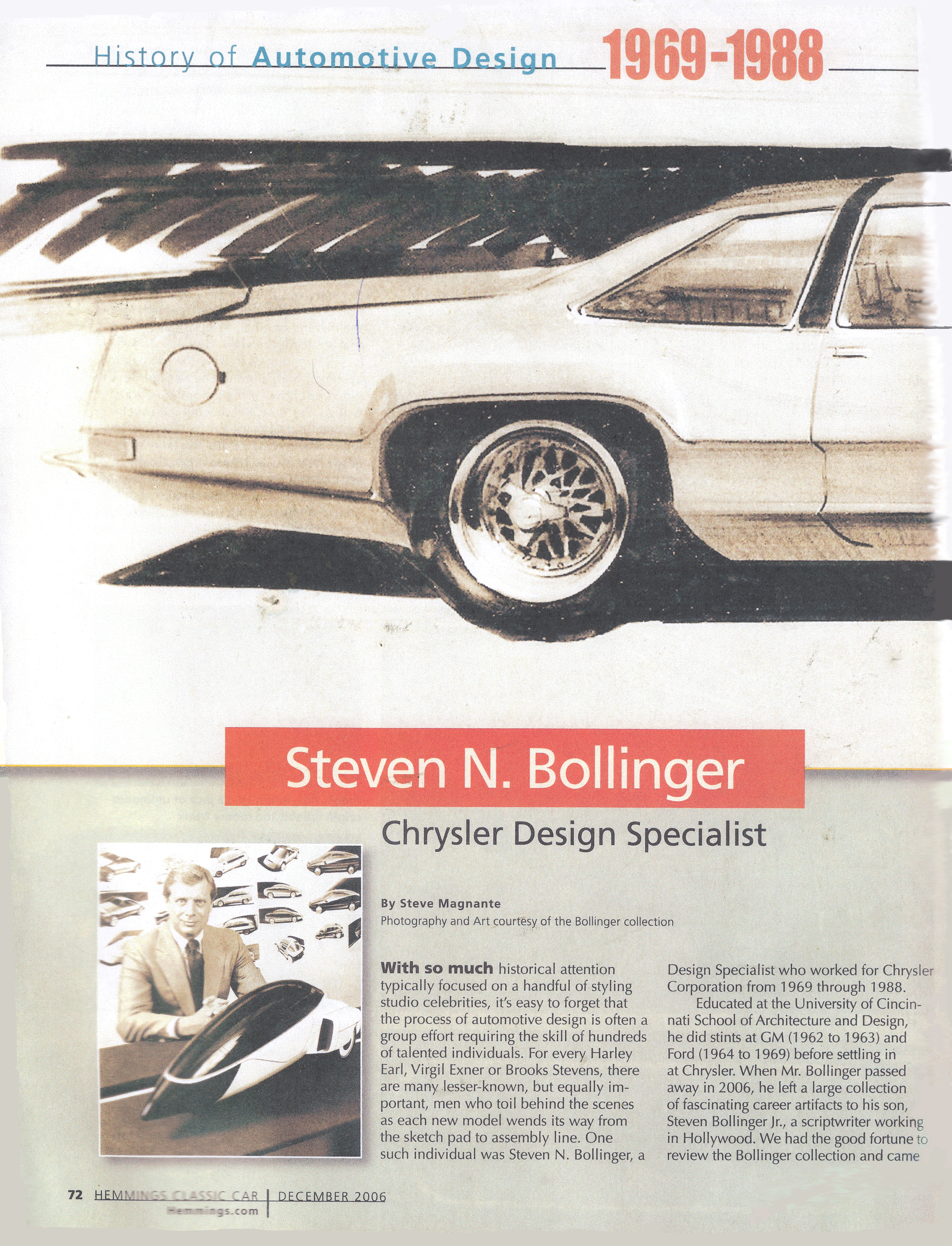 History of Automotive Design 1969-1988

Steven N. Bollinger

Chrysler Design Specialist

By Steve Magnante
Photography and Art courtesy of the Bollinger collection

With so much historical attention typically focused on a handful of styling studio celebrities, it's easy to forget that the process of automotive design is often a group effort requiring the skill of hundreds of talented individuals. For every Harley Earl, Virgil Exner or Brooks Stevens, there are many lesser-known, but equally important, men who toil behind the scenes as each new model wends its way from the sketch pad to assembly line. One such individual was Steven N. Bollinger, a Design Specialist who worked for Chrysler Corporation from 1969 through 1988.

Educated at the University of Cincinnati School of Architecture and Design, he did stints at GM (1962 to 1963) and Ford (1964 to 1969) before settling in at Chrysler. When Mr. Bollinger passed away in 2006, he left a large collection of fascinating career artifacts to his son, Steven Bollinger Jr., a scriptwriter working in Hollywood. We had the good fortune to review the Bollinger collection and came

72 HEMMINGS CLASSIC CAR | DECEMBER 2006
Hemmings.com